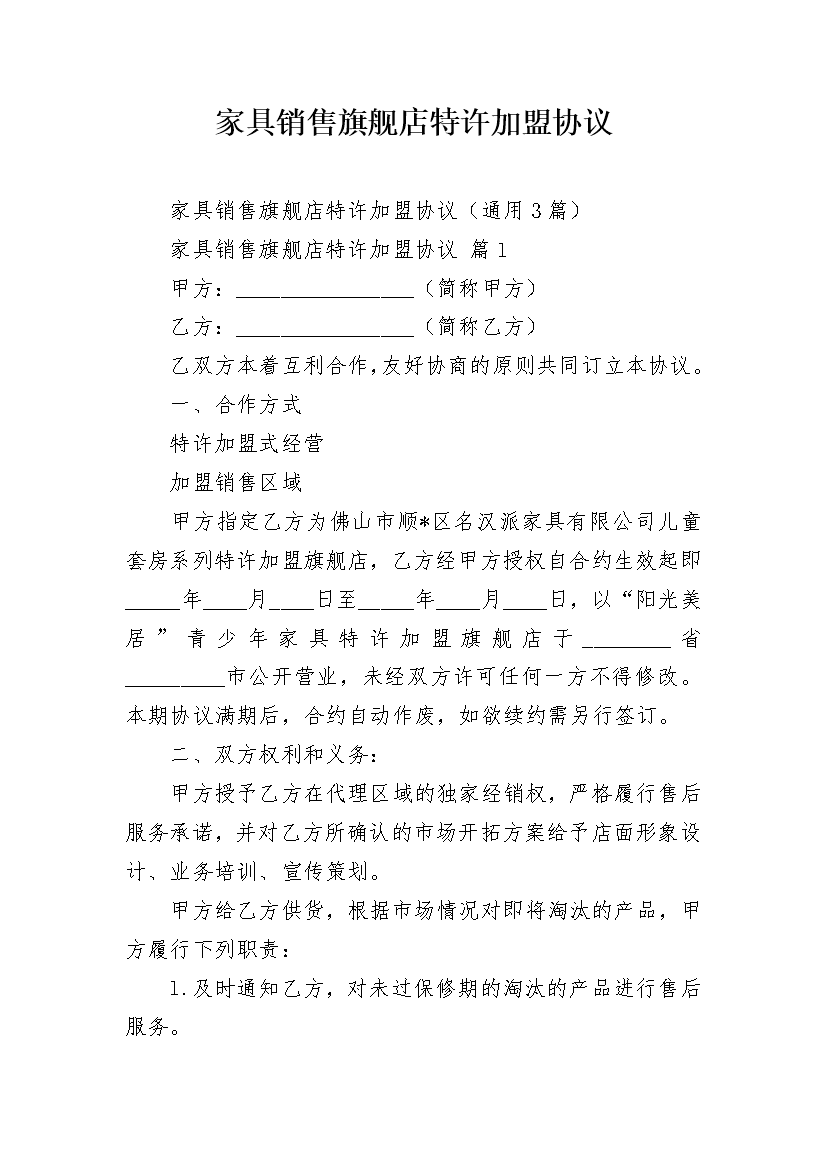 家具销售旗舰店特许加盟协议

家具销售旗舰店特许加盟协议（通用3篇）

家具销售旗舰店特许加盟协议 篇1

甲方：________________（简称甲方）

乙方：________________（简称乙方）

乙双方本着互利合作，友好协商的原则共同订立本协议。

一、合作方式

特许加盟式经营

加盟销售区域

甲方指定乙方为佛山市顺*区名汉派家具有限公司儿童套房系列特许加盟旗舰店，乙方经甲方授权自合约生效起即_____年____月____日至_____年____月____日，以“阳光美居”青少年家具特许加盟旗舰店于________省_________市公开营业，未经双方许可任何一方不得修改。本期协议满期后，合约自动作废，如欲续约需另行签订。

二、双方权利和义务：

甲方授予乙方在代理区域的独家经销权，严格履行售后服务承诺，并对乙方所确认的市场开拓方案给予店面形象设计、业务培训、宣传策划。

甲方给乙方供货，根据市场情况对即将淘汰的产品，甲方履行下列职责：

1.及时通知乙方，对未过保修期的淘汰的产品进行售后服务。